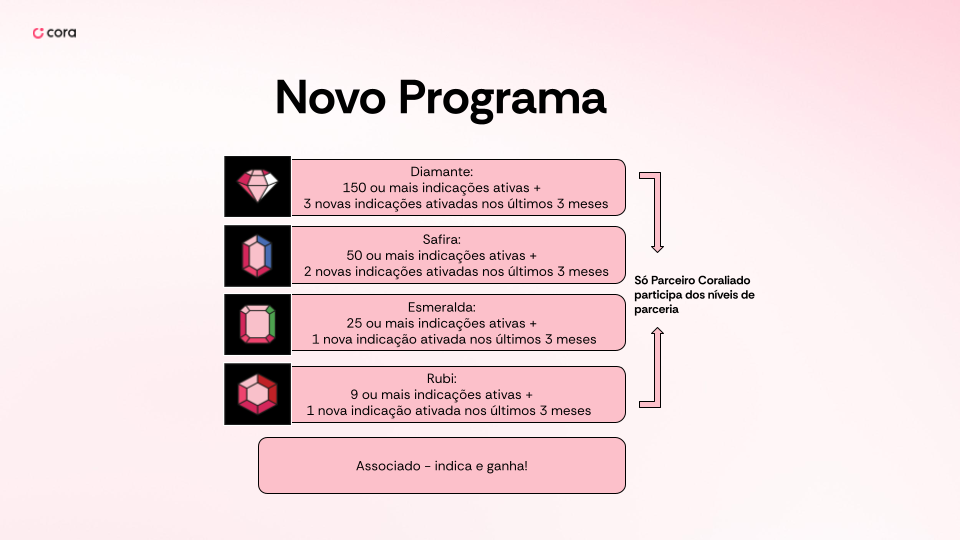 cora

Novo Programa

Diamante:
150 ou mais indicações ativas +
3 novas indicações ativadas nos últimos 3 meses

Safira:
50 ou mais indicações ativas +
2 novas indicações ativadas nos últimos 3 meses

Esmeralda:
25 ou mais indicações ativas +
1 nova indicação ativada nos últimos 3 meses

Rubi:
9 ou mais indicações ativas +
1 nova indicação ativada nos últimos 3 meses

Associado - indica e ganha!

Só Parceiro Coraliado participa dos níveis de parceria